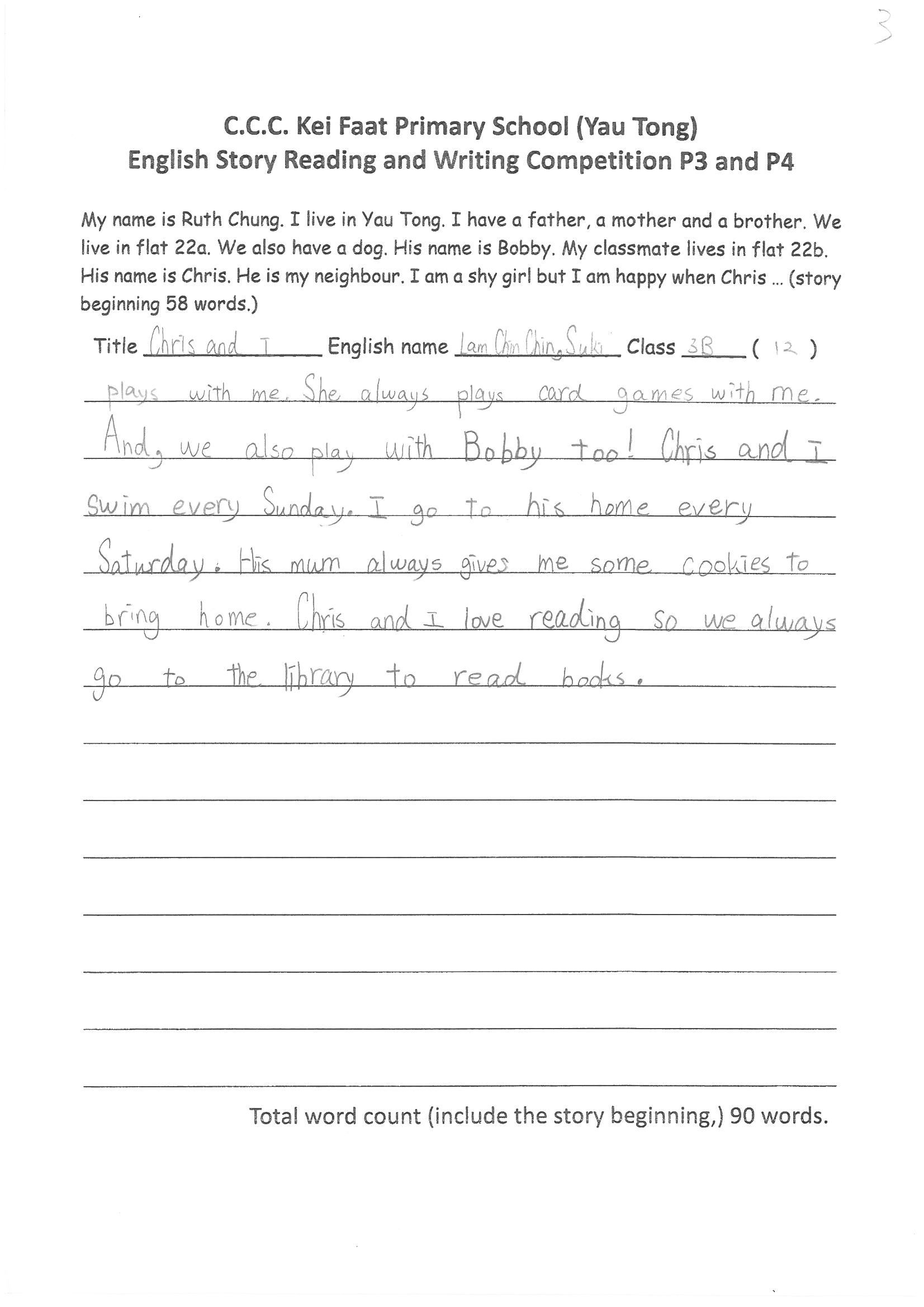 3

C.C.C. Kei Faat Primary School (Yau Tong)
English Story Reading and Writing Competition P3 and P4

My name is Ruth Chung. I live in Yau Tong. I have a father, a mother and a brother. We live in flat 22a. We also have a dog. His name is Bobby. My classmate lives in flat 22b. His name is Chris. He is my neighbour. I am a shy girl but I am happy when Chris ... (story beginning 58 words.)

Title Chris and I English name Lam Chin Ching, Suki Class 3B ( 12 )

plays with me. She always plays card games with me. And, we also play with Bobby too! Chris and I swim every Sunday. I go to his home every Saturday. His mum always gives me some cookies to bring home. Chris and I love reading so we always go to the library to read books.

Total word count (include the story beginning,) 90 words.